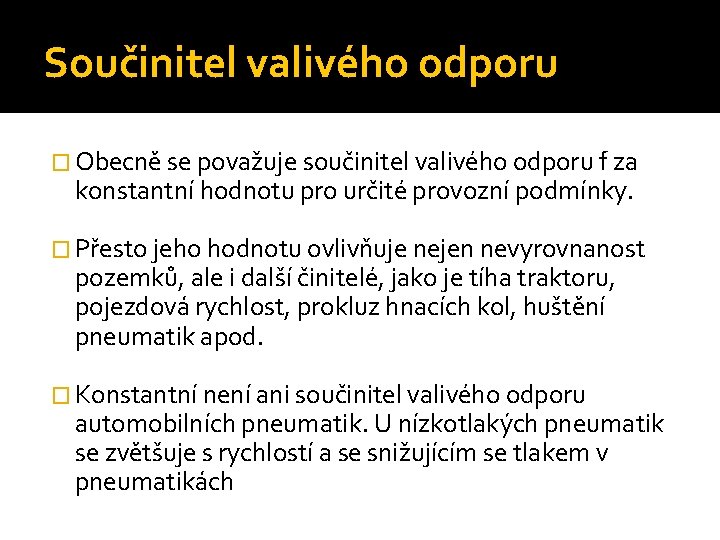 Součinitel valivého odporu

Obecně se považuje součinitel valivého odporu f za konstantní hodnotu pro určité provozní podmínky.

Přesto jeho hodnotu ovlivňuje nejen nevyrovnanost pozemků, ale i další činitelé, jako je tíha traktoru, pojezdová rychlost, prokluz hnacích kol, huštění pneumatik apod.

Konstantní není ani součinitel valivého odporu automobilních pneumatik. U nízkotlakých pneumatik se zvětšuje s rychlostí a se snižujícím se tlakem v pneumatikách